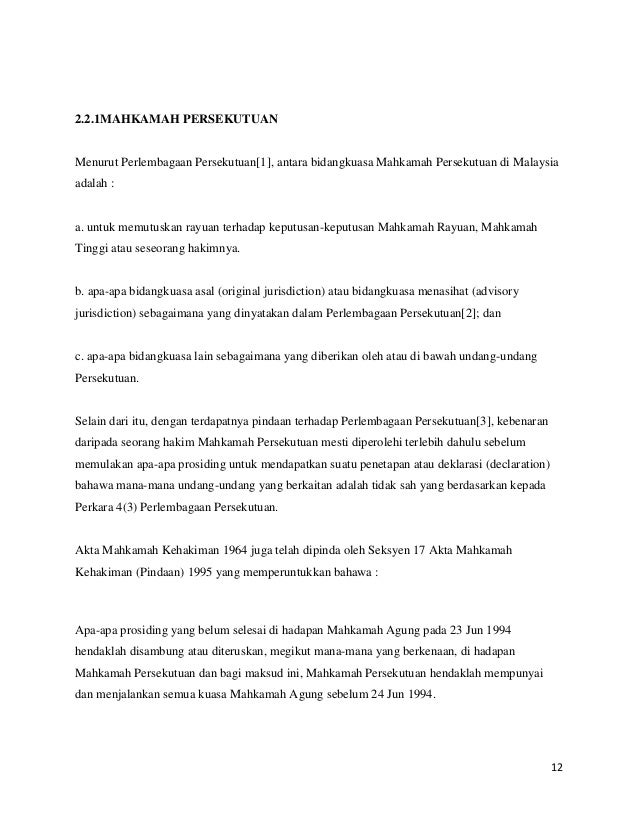 2.2.1MAHKAMAH PERSEKUTUAN

Menurut Perlembagaan Persekutuan[1], antara bidangkuasa Mahkamah Persekutuan di Malaysia adalah :

a. untuk memutuskan rayuan terhadap keputusan-keputusan Mahkamah Rayuan, Mahkamah Tinggi atau seseorang hakimnya.

b. apa-apa bidangkuasa asal (original jurisdiction) atau bidangkuasa menasihat (advisory jurisdiction) sebagaimana yang dinyatakan dalam Perlembagaan Persekutuan[2]; dan

c. apa-apa bidangkuasa lain sebagaimana yang diberikan oleh atau di bawah undang-undang Persekutuan.

Selain dari itu, dengan terdapatnya pindaan terhadap Perlembagaan Persekutuan[3], kebenaran daripada seorang hakim Mahkamah Persekutuan mesti diperolehi terlebih dahulu sebelum memulakan apa-apa prosiding untuk mendapatkan suatu penetapan atau deklarasi (declaration) bahawa mana-mana undang-undang yang berkaitan adalah tidak sah yang berdasarkan kepada Perkara 4(3) Perlembagaan Persekutuan.

Akta Mahkamah Kehakiman 1964 juga telah dipinda oleh Seksyen 17 Akta Mahkamah Kehakiman (Pindaan) 1995 yang memperuntukkan bahawa :

Apa-apa prosiding yang belum selesai di hadapan Mahkamah Agung pada 23 Jun 1994 hendaklah disambung atau diteruskan, megikut mana-mana yang berkenaan, di hadapan Mahkamah Persekutuan dan bagi maksud ini, Mahkamah Persekutuan hendaklah mempunyai dan menjalankan semua kuasa Mahkamah Agung sebelum 24 Jun 1994.

12